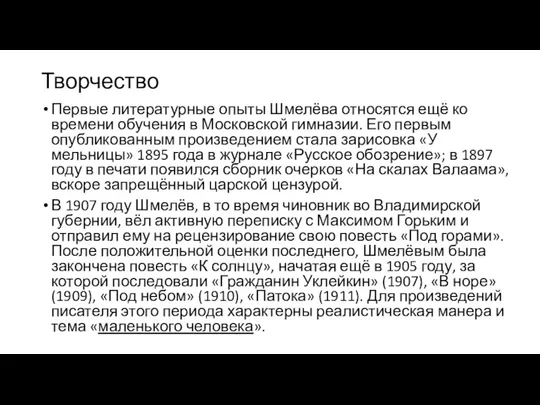 Творчество

• Первые литературные опыты Шмелёва относятся ещё ко времени обучения в Московской гимназии. Его первым опубликованным произведением стала зарисовка «У мельницы» 1895 года в журнале «Русское обозрение»; в 1897 году в печати появился сборник очерков «На скалах Валаама», вскоре запрещённый царской цензурой.

• В 1907 году Шмелёв, в то время чиновник во Владимирской губернии, вёл активную переписку с Максимом Горьким и отправил ему на рецензирование свою повесть «Под горами». После положительной оценки последнего, Шмелёвым была закончена повесть «К солнцу», начатая ещё в 1905 году, за которой последовали «Гражданин Уклейкин» (1907), «В норе» (1909), «Под небом» (1910), «Патока» (1911). Для произведений писателя этого периода характерны реалистическая манера и тема «маленького человека».